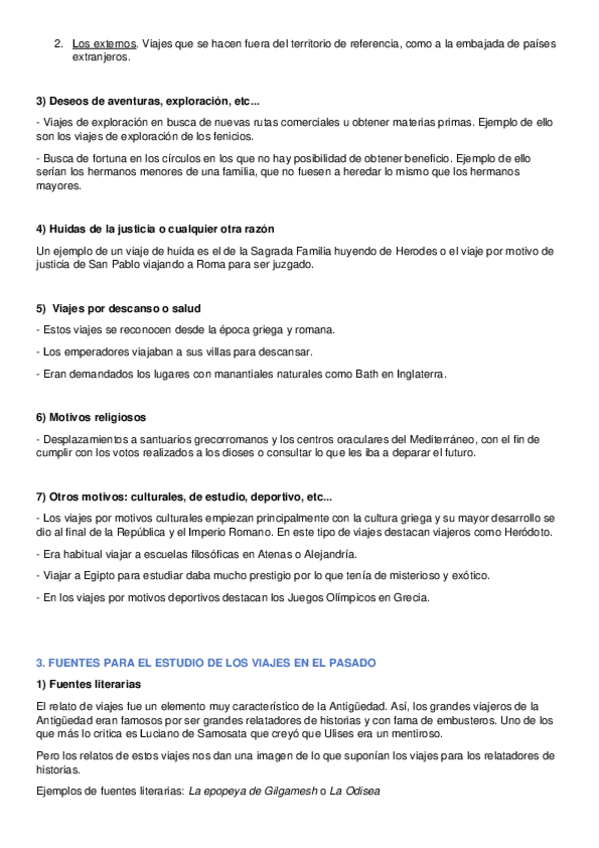 2. Los externos. Viajes que se hacen fuera del territorio de referencia, como a la embajada de países extranjeros.

3) Deseos de aventuras, exploración, etc...

- Viajes de exploración en busca de nuevas rutas comerciales u obtener materias primas. Ejemplo de ello son los viajes de exploración de los fenicios.

- Busca de fortuna en los círculos en los que no hay posibilidad de obtener beneficio. Ejemplo de ello serían los hermanos menores de una familia, que no fuesen a heredar lo mismo que los hermanos mayores.

4) Huidas de la justicia o cualquier otra razón

Un ejemplo de un viaje de huida es el de la Sagrada Familia huyendo de Herodes o el viaje por motivo de justicia de San Pablo viajando a Roma para ser juzgado.

5) Viajes por descanso o salud

- Estos viajes se reconocen desde la época griega y romana.

- Los emperadores viajaban a sus villas para descansar.

- Eran demandados los lugares con manantiales naturales como Bath en Inglaterra.

6) Motivos religiosos

- Desplazamientos a santuarios grecorromanos y los centros oraculares del Mediterráneo, con el fin de cumplir con los votos realizados a los dioses o consultar lo que les iba a deparar el futuro.

7) Otros motivos: culturales, de estudio, deportivo, etc...

- Los viajes por motivos culturales empiezan principalmente con la cultura griega y su mayor desarrollo se dio al final de la República y el Imperio Romano. En este tipo de viajes destacan viajeros como Heródoto.

- Era habitual viajar a escuelas filosóficas en Atenas o Alejandría.

- Viajar a Egipto para estudiar daba mucho prestigio por lo que tenía de misterioso y exótico.

- En los viajes por motivos deportivos destacan los Juegos Olímpicos en Grecia.

3. FUENTES PARA EL ESTUDIO DE LOS VIAJES EN EL PASADO

1) Fuentes literarias

El relato de viajes fue un elemento muy característico de la Antigüedad. Así, los grandes viajeros de la Antigüedad eran famosos por ser grandes relatadores de historias y con fama de embusteros. Uno de los que más lo critica es Luciano de Samosata que creyó que Ulises era un mentiroso.

Pero los relatos de estos viajes nos dan una imagen de lo que suponían los viajes para los relatadores de historias.

Ejemplos de fuentes literarias: La epopeya de Gilgamesh o La Odisea